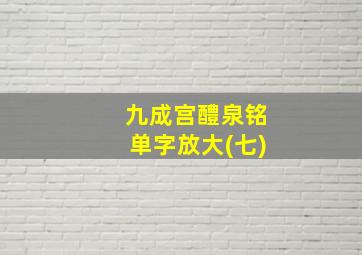 九成宫醴泉铭
单字放大(七)